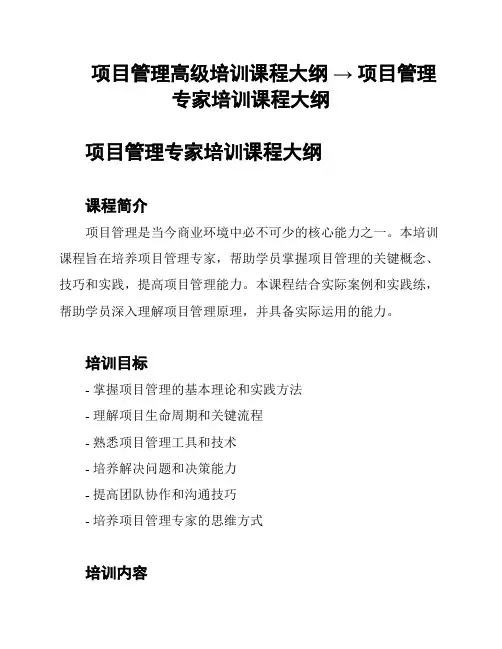 项目管理高级培训课程大纲 → 项目管理专家培训课程大纲

项目管理专家培训课程大纲

课程简介

项目管理是当今商业环境中必不可少的核心能力之一。本培训课程旨在培养项目管理专家，帮助学员掌握项目管理的关键概念、技巧和实践，提高项目管理能力。本课程结合实际案例和实践练，帮助学员深入理解项目管理原理，并具备实际运用的能力。

培训目标

- 掌握项目管理的基本理论和实践方法
- 理解项目生命周期和关键流程
- 熟悉项目管理工具和技术
- 培养解决问题和决策能力
- 提高团队协作和沟通技巧
- 培养项目管理专家的思维方式

培训内容